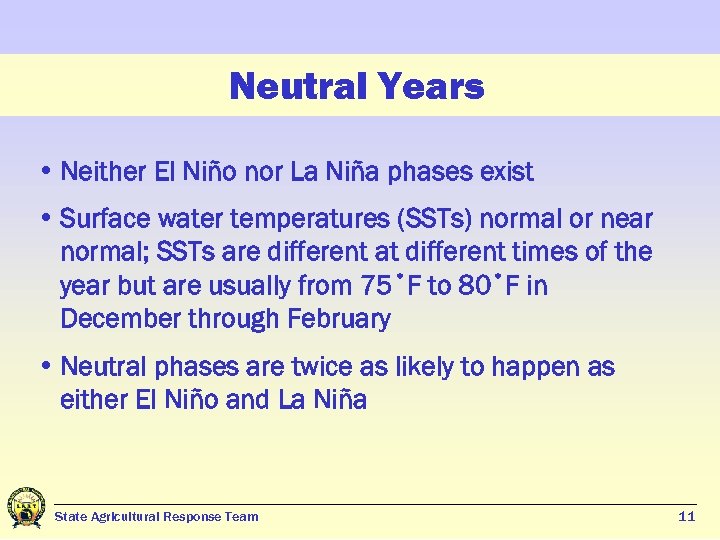 Neutral Years

• Neither El Niño nor La Niña phases exist

• Surface water temperatures (SSTs) normal or near normal; SSTs are different at different times of the year but are usually from 75˚F to 80˚F in December through February

• Neutral phases are twice as likely to happen as either El Niño and La Niña

State Agricultural Response Team

11